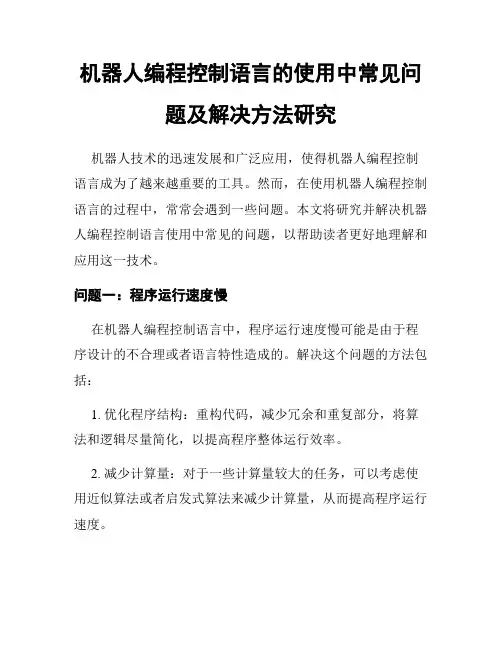 机器人编程控制语言的使用中常见问题及解决方法研究

机器人技术的迅速发展和广泛应用，使得机器人编程控制语言成为了越来越重要的工具。然而，在使用机器人编程控制语言的过程中，常常会遇到一些问题。本文将研究并解决机器人编程控制语言使用中常见的问题，以帮助读者更好地理解和应用这一技术。

问题一：程序运行速度慢

在机器人编程控制语言中，程序运行速度慢可能是由于程序设计的不合理或者语言特性造成的。解决这个问题的方法包括：

1. 优化程序结构：重构代码，减少冗余和重复部分，将算法和逻辑尽量简化，以提高程序整体运行效率。

2. 减少计算量：对于一些计算量较大的任务，可以考虑使用近似算法或者启发式算法来减少计算量，从而提高程序运行速度。